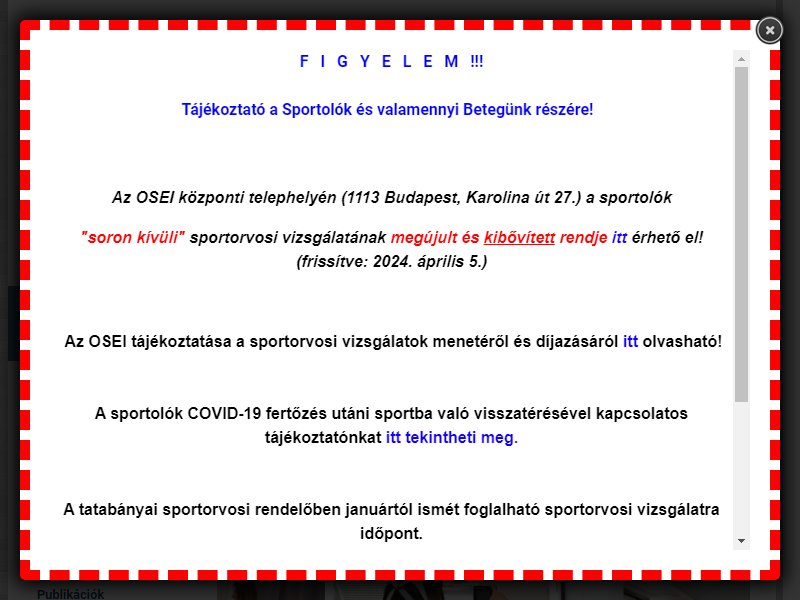 F I G Y E L E M !!!

Tájékoztató a Sportolók és valamennyi Betegünk részére!

Az OSEI központi telephelyén (1113 Budapest, Karolina út 27.) a sportolók

"soron kívüli" sportorvosi vizsgálatának megújult és kibővített rendje itt érhető el! (frissítve: 2024. április 5.)

Az OSEI tájékoztatása a sportorvosi vizsgálatok menetéről és díjazásáról itt olvasható!

A sportolók COVID-19 fertőzés utáni sportba való visszatérésével kapcsolatos tájékoztatónkat itt tekintheti meg.

A tatabányai sportorvosi rendelőben januártól ismét foglalható sportorvosi vizsgálatra időpont.

Publikációk